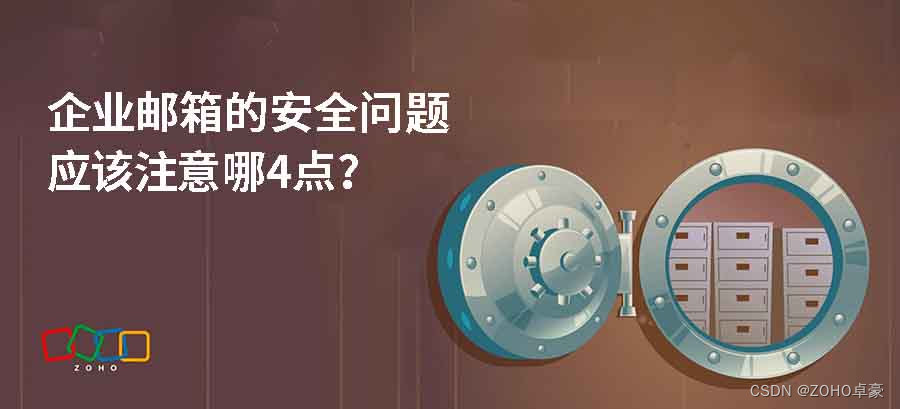 企业邮箱的安全问题
应该注意哪4点？

ZOHO

CSDN @ZOHO卓豪